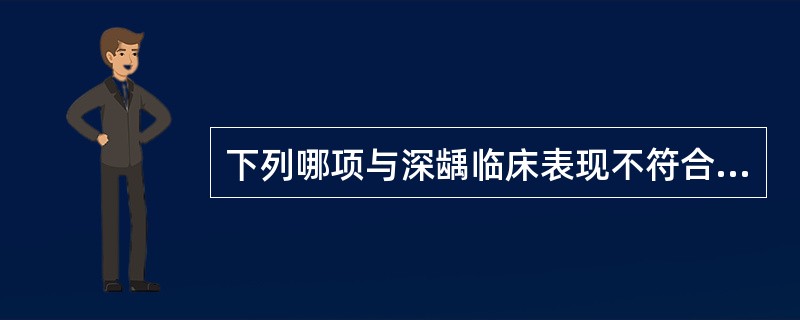 下列哪项与深龋临床表现不符合...